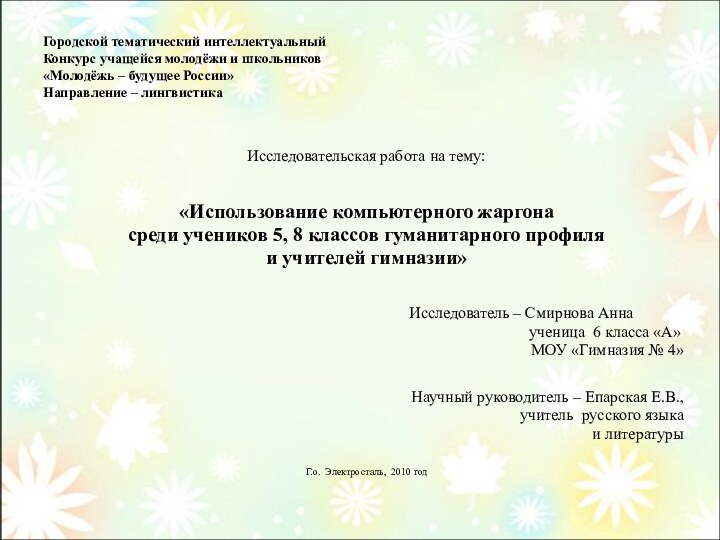 Городской тематический интеллектуальный
Конкурс учащейся молодёжи и школьников
«Молодёжь – будущее России»
Направление – лингвистика

Исследовательская работа на тему:

«Использование компьютерного жаргона среди учеников 5, 8 классов гуманитарного профиля и учителей гимназии»

Исследователь – Смирнова Анна
ученица 6 класса «А»
МОУ «Гимназия № 4»

Научный руководитель – Епарская Е.В.,
учитель русского языка
и литературы

Г.о. Электросталь, 2010 год